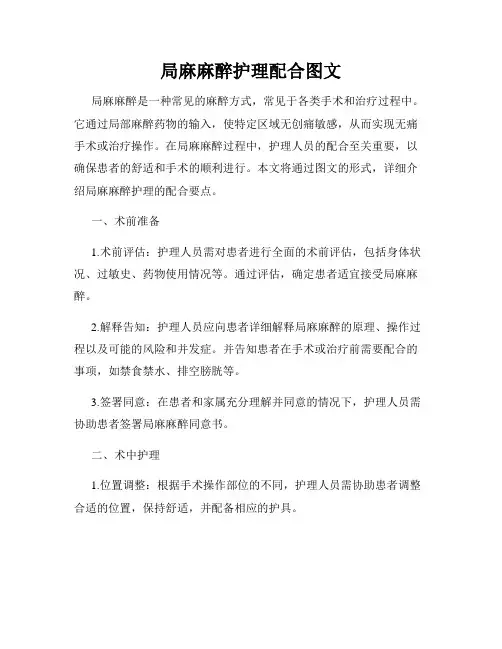 局麻麻醉护理配合图文

局麻麻醉是一种常见的麻醉方式，常见于各类手术和治疗过程中。它通过局部麻醉药物的输入，使特定区域无创痛敏感，从而实现无痛手术或治疗操作。在局麻麻醉过程中，护理人员的配合至关重要，以确保患者的舒适和手术的顺利进行。本文将通过图文的形式，详细介绍局麻麻醉护理的配合要点。

一、术前准备

1.术前评估：护理人员需对患者进行全面的术前评估，包括身体状况、过敏史、药物使用情况等。通过评估，确定患者适宜接受局麻麻醉。

2.解释告知：护理人员应向患者详细解释局麻麻醉的原理、操作过程以及可能的风险和并发症。并告知患者在手术或治疗前需要配合的事项，如禁食禁水、排空膀胱等。

3.签署同意：在患者和家属充分理解并同意的情况下，护理人员需协助患者签署局麻麻醉同意书。

二、术中护理

1.位置调整：根据手术操作部位的不同，护理人员需协助患者调整合适的位置，保持舒适，并配备相应的护具。